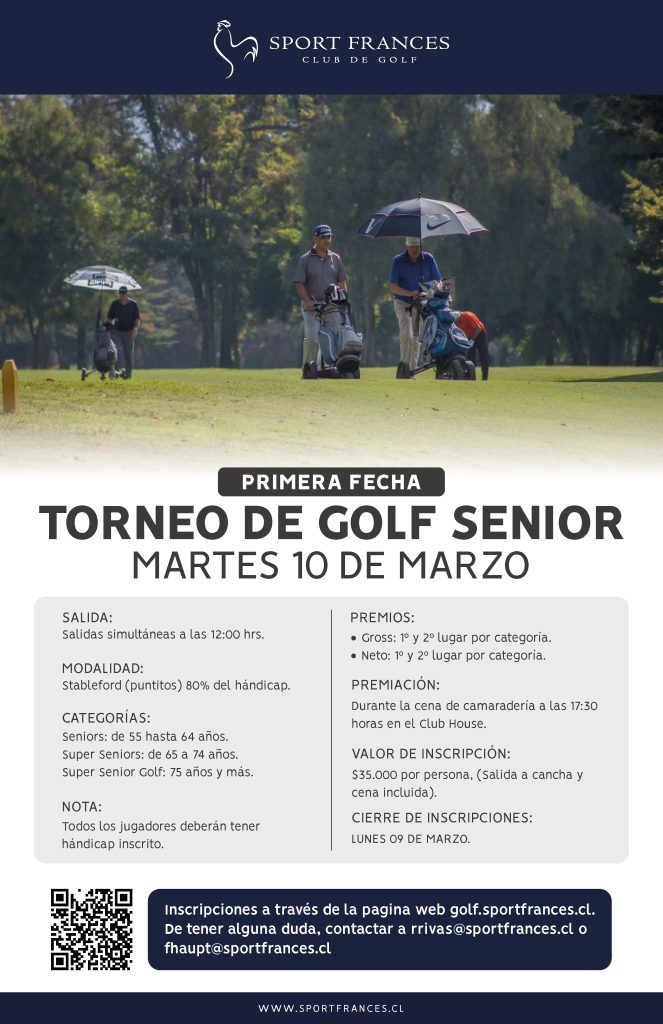 SPORT FRANCES
CLUB DE GOLF

PRIMERA FECHA
TORNEO DE GOLF SENIOR
MARTES 10 DE MARZO

SALIDA:
Salidas simultáneas a las 12:00 hrs.

MODALIDAD:
Stableford (puntitos) 80% del hándicap.

CATEGORÍAS:
Seniors: de 55 hasta 64 años.
Super Seniors: de 65 a 74 años.
Super Senior Golf: 75 años y más.

NOTA:
Todos los jugadores deberán tener hándicap inscrito.

PREMIOS:
• Gross: 1º y 2º lugar por categoría.
• Neto: 1º y 2º lugar por categoría.

PREMIACIÓN:
Durante la cena de camaradería a las 17:30 horas en el Club House.

VALOR DE INSCRIPCIÓN:
$35.000 por persona, (Salida a cancha y cena incluida).

CIERRE DE INSCRIPCIONES:
LUNES 09 DE MARZO.

Inscripciones a través de la pagina web golf.sportfrances.cl.
De tener alguna duda, contactar a rrivas@sportfrances.cl o fhaupt@sportfrances.cl

WWW.SPORTFRANCES.CL